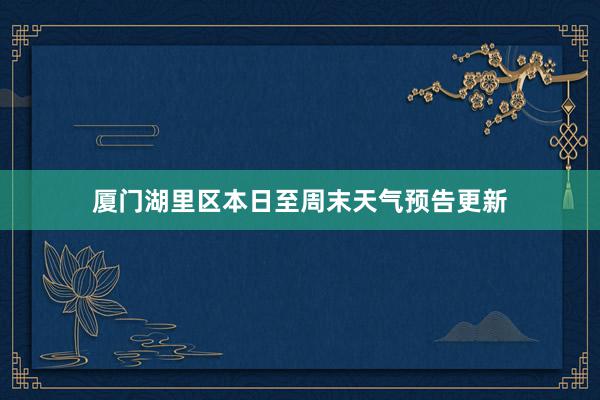 厦门湖里区本日至周末天气预告更新